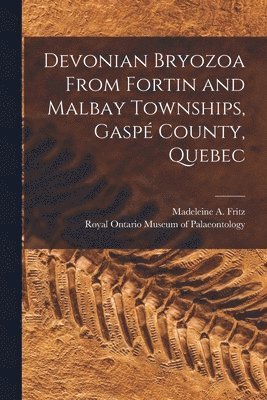 Devonian Bryozoa From Fortin and Malbay Townships, Gaspé County, Quebec

Madeleine A. Fritz
Royal Ontario Museum of Palaeontology